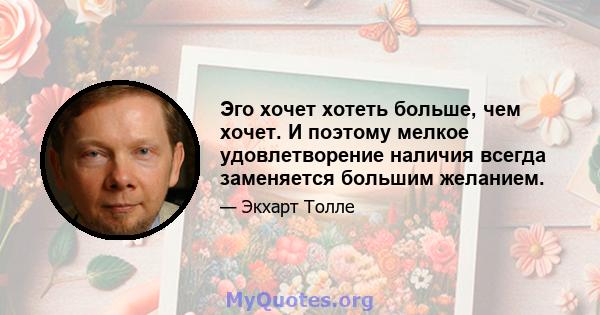 Эго хочет хотеть больше, чем хочет. И поэтому мелкое удовлетворение наличия всегда заменяется большим желанием.

— Экхарт Толле

MyQuotes.org